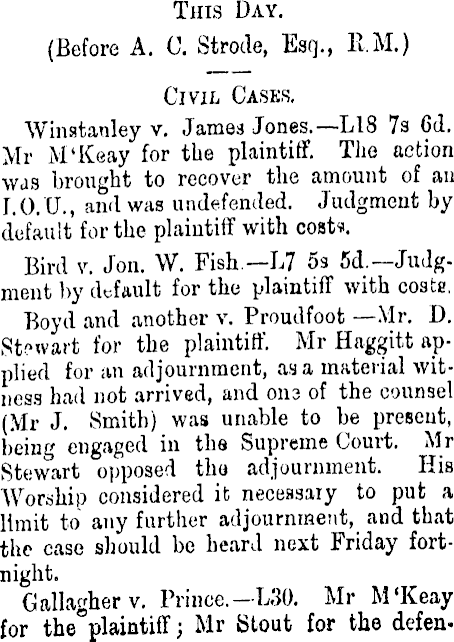 This Day.

(Before A. C. Strode, Esq., R.M.)

Civil Cases.

Winstanley v. James Jones.—L18 7s 6d. Mr M'Keay for the plaintiff. The action was brought to recover the amount of an I.O.U., and was undefended. Judgment by default for the plaintiff with costs.

Bird v. Jon. W. Fish.—L7 5s 5d.—Judgment by default for the plaintiff with costs.

Boyd and another v. Proudfoot —Mr. D. Stewart for the plaintiff. Mr Haggitt applied for an adjournment, as a material witness had not arrived, and one of the counsel (Mr J. Smith) was unable to be present, being engaged in the Supreme Court. Mr Stewart opposed the adjournment. His Worship considered it necessary to put a limit to any further adjournment, and that the case should be heard next Friday fortnight.

Gallagher v. Prince.—L30. Mr M'Keay for the plaintiff; Mr Stout for the defen-